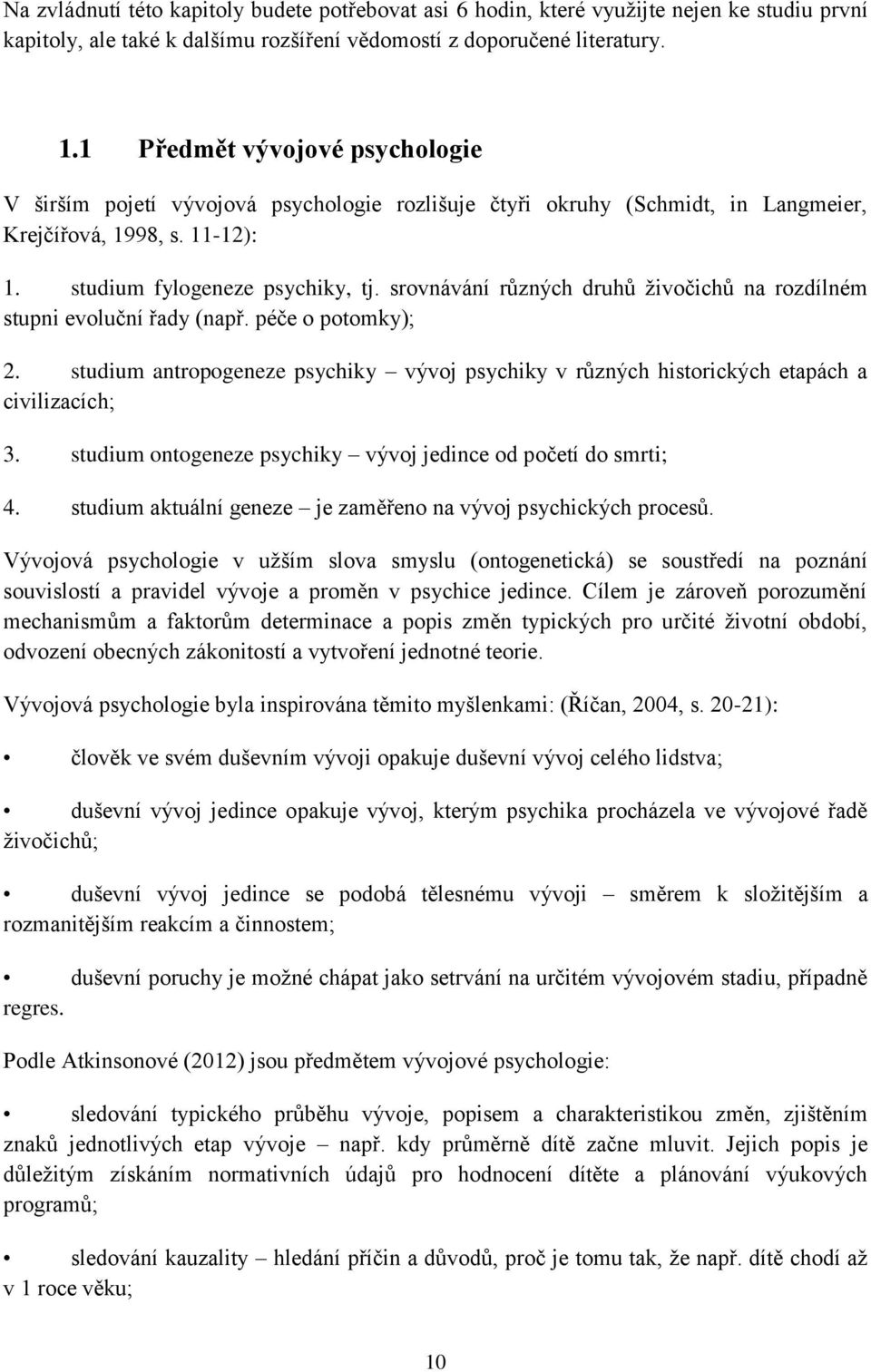 Na zvládnutí této kapitoly budete potřebovat asi 6 hodin, které využijte nejen ke studiu první kapitoly, ale také k dalšímu rozšíření vědomostí z doporučené literatury.

1.1 Předmět vývojové psychologie

V širším pojetí vývojová psychologie rozlišuje čtyři okruhy (Schmidt, in Langmeier, Krejčířová, 1998, s. 11-12):

1. studium fylogeneze psychiky, tj. srovnávání různých druhů živočichů na rozdílném stupni evoluční řady (např. péče o potomky);

2. studium antropogeneze psychiky – vývoj psychiky v různých historických etapách a civilizacích;

3. studium ontogeneze psychiky – vývoj jedince od početí do smrti;

4. studium aktuální geneze – je zaměřeno na vývoj psychických procesů.

Vývojová psychologie v užším slova smyslu (ontogenetická) se soustředí na poznání souvislostí a pravidel vývoje a proměn v psychice jedince. Cílem je zároveň porozumění mechanismům a faktorům determinace a popis změn typických pro určité životní období, odvození obecných zákonitostí a vytvoření jednotné teorie.

Vývojová psychologie byla inspirována těmito myšlenkami: (Říčan, 2004, s. 20-21):

• člověk ve svém duševním vývoji opakuje duševní vývoj celého lidstva;

• duševní vývoj jedince opakuje vývoj, kterým psychika procházela ve vývojové řadě živočichů;

• duševní vývoj jedince se podobá tělesnému vývoji – směrem k složitějším a rozmanitějším reakcím a činnostem;

• duševní poruchy je možné chápat jako setrvání na určitém vývojovém stadiu, případně regres.

Podle Atkinsonové (2012) jsou předmětem vývojové psychologie:

• sledování typického průběhu vývoje, popisem a charakteristikou změn, zjištěním znaků jednotlivých etap vývoje – např. kdy průměrně dítě začne mluvit. Jejich popis je důležitým získáním normativních údajů pro hodnocení dítěte a plánování výukových programů;

• sledování kauzality – hledání příčin a důvodů, proč je tomu tak, že např. dítě chodí až v 1 roce věku;

10